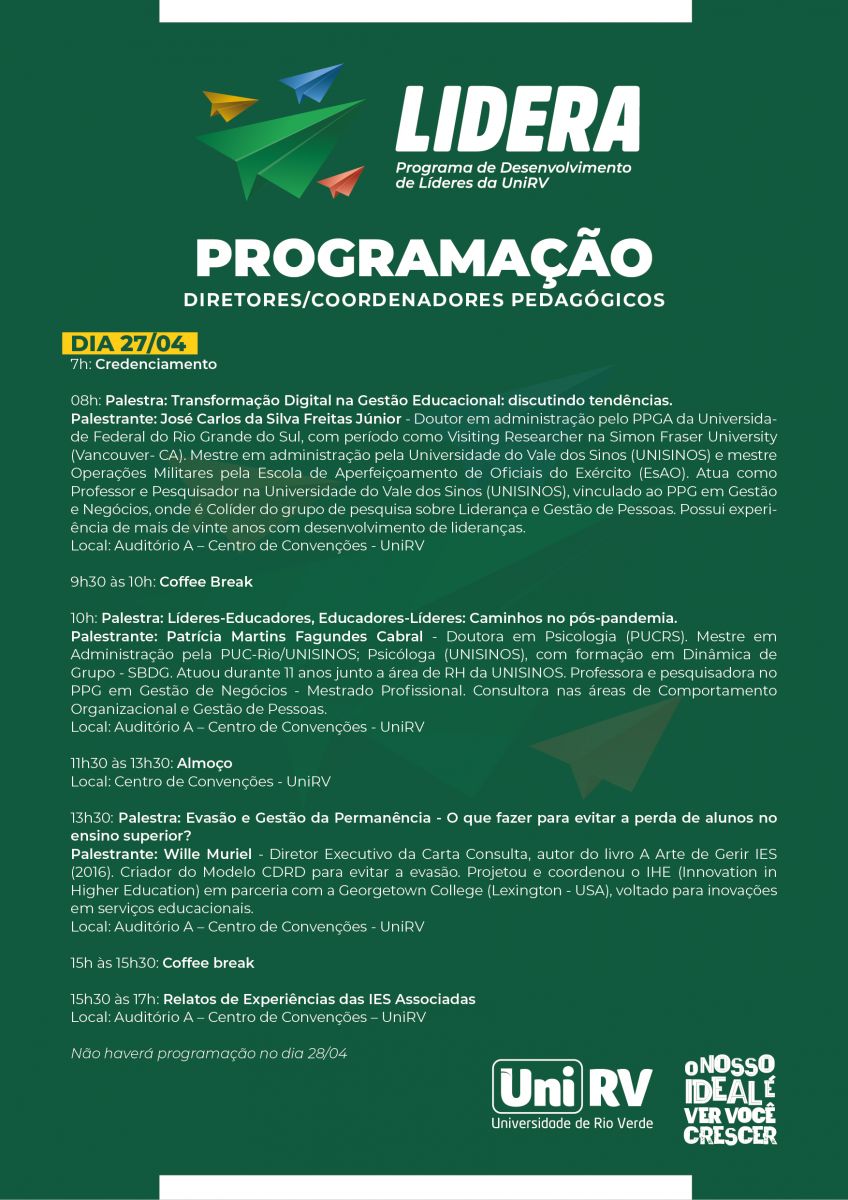 LIDERA
Programa de Desenvolvimento de Líderes da UniRV

PROGRAMAÇÃO
DIRETORES/COORDENADORES PEDAGÓGICOS

DIA 27/04
7h: Credenciamento

08h: Palestra: Transformação Digital na Gestão Educacional: discutindo tendências.
Palestrante: José Carlos da Silva Freitas Júnior - Doutor em administração pelo PPGA da Universidade Federal do Rio Grande do Sul, com período como Visiting Researcher na Simon Fraser University (Vancouver- CA). Mestre em administração pela Universidade do Vale dos Sinos (UNISINOS) e mestre Operações Militares pela Escola de Aperfeiçoamento de Oficiais do Exército (EsAO). Atua como Professor e Pesquisador na Universidade do Vale dos Sinos (UNISINOS), vinculado ao PPG em Gestão e Negócios, onde é Colíder do grupo de pesquisa sobre Liderança e Gestão de Pessoas. Possui experiência de mais de vinte anos com desenvolvimento de lideranças.
Local: Auditório A – Centro de Convenções - UniRV

9h30 às 10h: Coffee Break

10h: Palestra: Líderes-Educadores, Educadores-Líderes: Caminhos no pós-pandemia.
Palestrante: Patrícia Martins Fagundes Cabral - Doutora em Psicologia (PUCRS). Mestre em Administração pela PUC-Rio/UNISINOS; Psicóloga (UNISINOS), com formação em Dinâmica de Grupo - SBDG. Atuou durante 11 anos junto a área de RH da UNISINOS. Professora e pesquisadora no PPG em Gestão de Negócios - Mestrado Profissional. Consultora nas áreas de Comportamento Organizacional e Gestão de Pessoas.
Local: Auditório A – Centro de Convenções - UniRV

11h30 às 13h30: Almoço
Local: Centro de Convenções - UniRV

13h30: Palestra: Evasão e Gestão da Permanência - O que fazer para evitar a perda de alunos no ensino superior?
Palestrante: Wille Muriel - Diretor Executivo da Carta Consulta, autor do livro A Arte de Gerir IES (2016). Criador do Modelo CDRD para evitar a evasão. Projetou e coordenou o IHE (Innovation in Higher Education) em parceria com a Georgetown College (Lexington - USA), voltado para inovações em serviços educacionais.
Local: Auditório A – Centro de Convenções - UniRV

15h às 15h30: Coffee break

15h30 às 17h: Relatos de Experiências das IES Associadas
Local: Auditório A – Centro de Convenções – UniRV

Não haverá programação no dia 28/04

UniRV
Universidade de Rio Verde

O NOSSO IDEAL É VER VOCÊ CRESCER